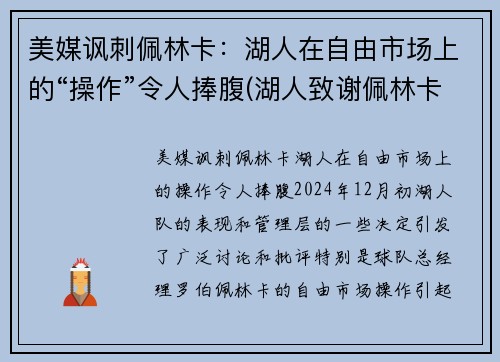 美媒讽刺佩林卡：湖人在自由市场上的“操作”令人捧腹(湖人致谢佩林卡

美媒讽刺佩林卡湖人在自由市场上的操作令人捧腹2024年12月初湖人队的表现和管理层的一些决定引发了广泛讨论和批评特别是球队总经理罗伯佩林卡的自由市场操作引起